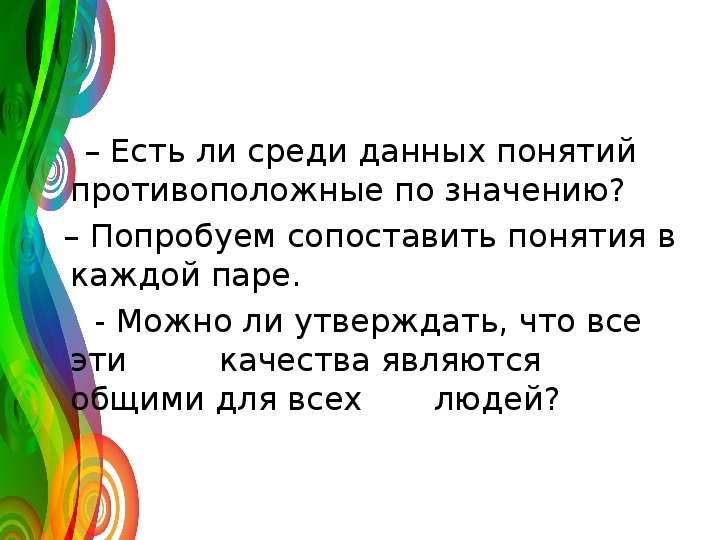 – Есть ли среди данных понятий противоположные по значению?

– Попробуем сопоставить понятия в каждой паре.

- Можно ли утверждать, что все эти качества являются общими для всех людей?